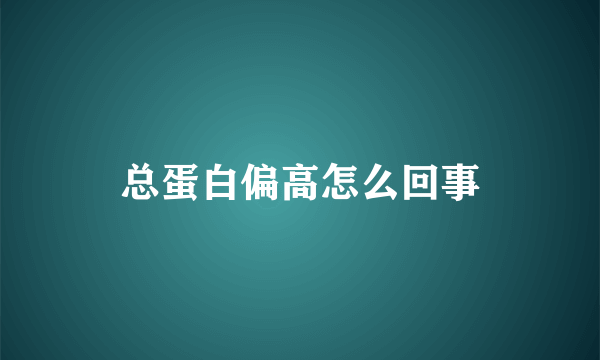 总蛋白偏高怎么回事